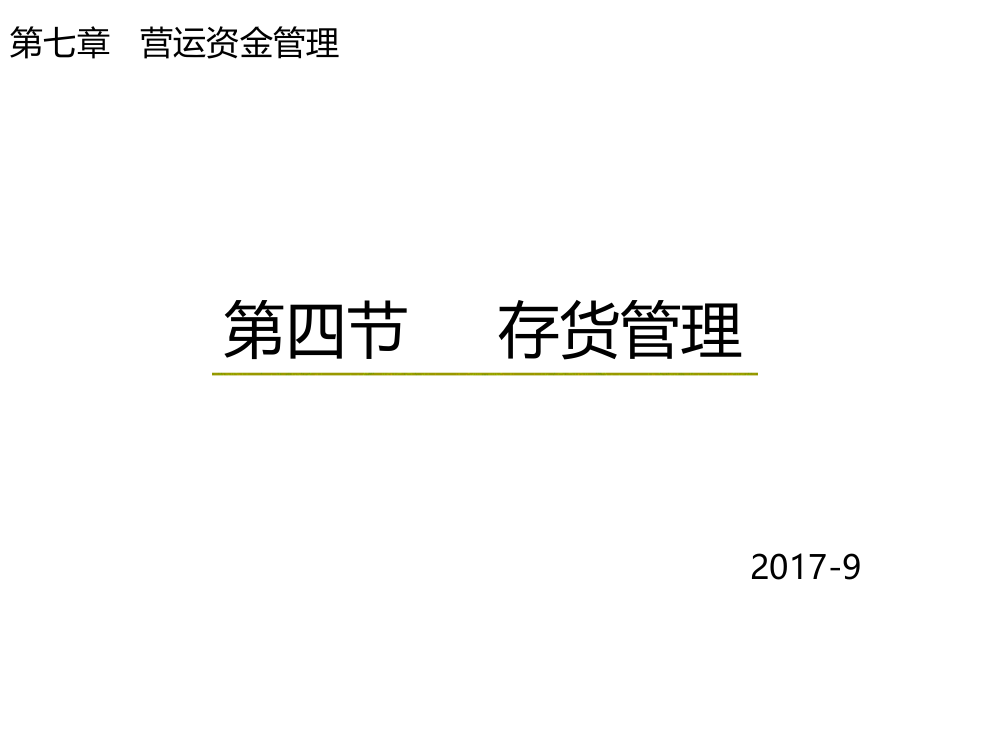 第七章　营运资金管理

第四节　　存货管理

2017-9